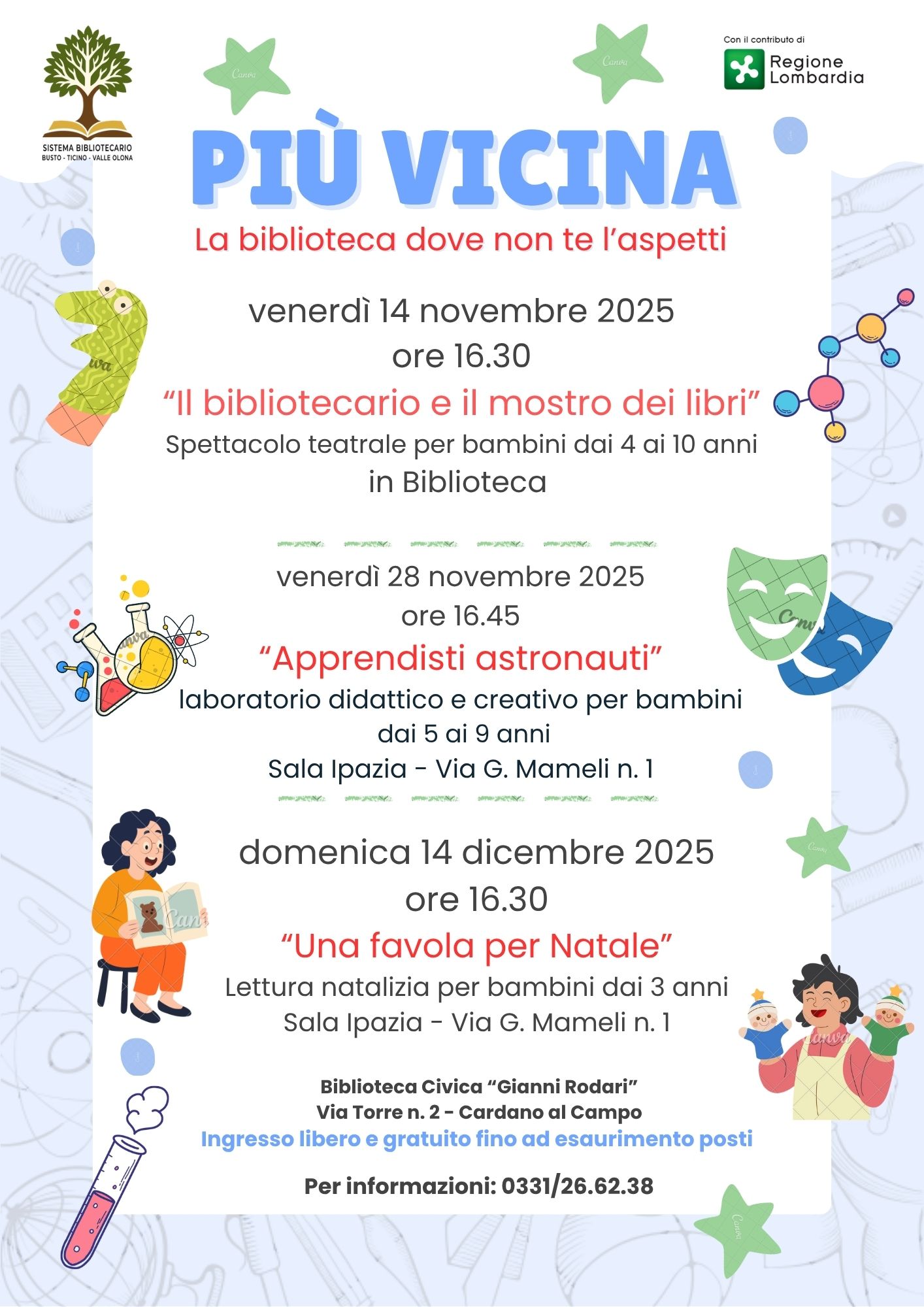 SISTEMA BIBLIOTECARIO
BUSTO - TICINO - VALLE OLONA

Con il contributo di
Regione Lombardia

PIÙ VICINA
La biblioteca dove non te l'aspetti

venerdì 14 novembre 2025
ore 16.30
"Il bibliotecario e il mostro dei libri"
Spettacolo teatrale per bambini dai 4 ai 10 anni
in Biblioteca

venerdì 28 novembre 2025
ore 16.45
"Apprendisti astronauti"
laboratorio didattico e creativo per bambini dai 5 ai 9 anni
Sala Ipazia - Via G. Mameli n. 1

domenica 14 dicembre 2025
ore 16.30
"Una favola per Natale"
Lettura natalizia per bambini dai 3 anni
Sala Ipazia - Via G. Mameli n. 1

Biblioteca Civica "Gianni Rodari"
Via Torre n. 2 - Cardano al Campo
Ingresso libero e gratuito fino ad esaurimento posti

Per informazioni: 0331/26.62.38